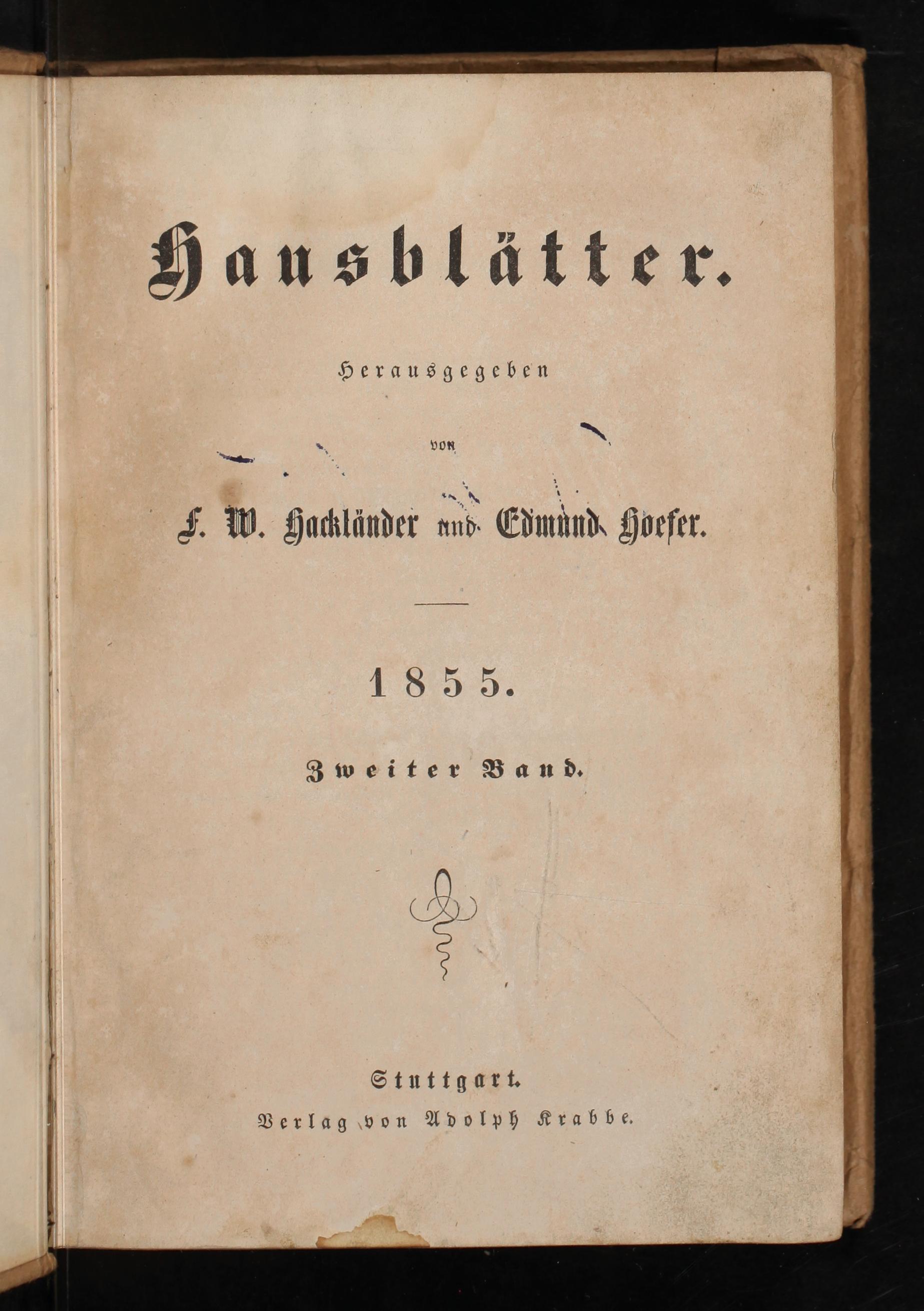 Hausblätter.

Herausgegeben

von

F. W. Hackländer und Edmund Hoefer.

1855.

Zweiter Band.

Stuttgart.
Verlag von Adolph Krabbe.